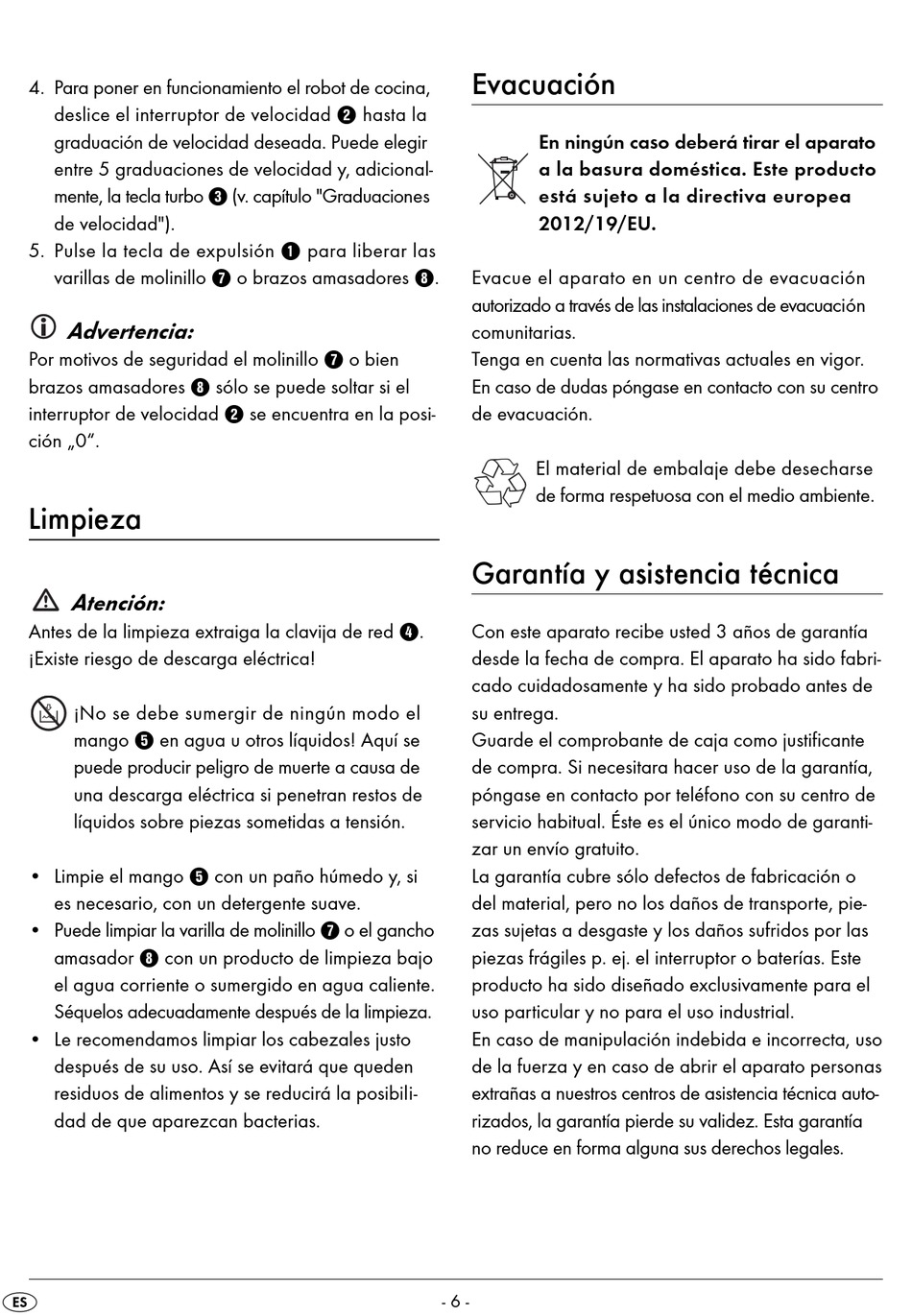 4. Para poner en funcionamiento el robot de cocina, deslice el interruptor de velocidad ❷ hasta la graduación de velocidad deseada. Puede elegir entre 5 graduaciones de velocidad y, adicionalmente, la tecla turbo ❸ (v. capítulo "Graduaciones de velocidad").
5. Pulse la tecla de expulsión ❶ para liberar las varillas de molinillo ❼ o brazos amasadores ❽.

Advertencia:
Por motivos de seguridad el molinillo ❼ o bien brazos amasadores ❽ sólo se puede soltar si el interruptor de velocidad ❷ se encuentra en la posición „0“.

Limpieza

Atención:
Antes de la limpieza extraiga la clavija de red ❹. ¡Existe riesgo de descarga eléctrica!

¡No se debe sumergir de ningún modo el mango ❺ en agua u otros líquidos! Aquí se puede producir peligro de muerte a causa de una descarga eléctrica si penetran restos de líquidos sobre piezas sometidas a tensión.

• Limpie el mango ❺ con un paño húmedo y, si es necesario, con un detergente suave.
• Puede limpiar la varilla de molinillo ❼ o el gancho amasador ❽ con un producto de limpieza bajo el agua corriente o sumergido en agua caliente. Séquelos adecuadamente después de la limpieza.
• Le recomendamos limpiar los cabezales justo después de su uso. Así se evitará que queden residuos de alimentos y se reducirá la posibilidad de que aparezcan bacterias.

Evacuación

En ningún caso deberá tirar el aparato a la basura doméstica. Este producto está sujeto a la directiva europea 2012/19/EU.

Evacue el aparato en un centro de evacuación autorizado a través de las instalaciones de evacuación comunitarias.
Tenga en cuenta las normativas actuales en vigor. En caso de dudas póngase en contacto con su centro de evacuación.

El material de embalaje debe desecharse de forma respetuosa con el medio ambiente.

Garantía y asistencia técnica

Con este aparato recibe usted 3 años de garantía desde la fecha de compra. El aparato ha sido fabricado cuidadosamente y ha sido probado antes de su entrega.
Guarde el comprobante de caja como justificante de compra. Si necesitara hacer uso de la garantía, póngase en contacto por teléfono con su centro de servicio habitual. Éste es el único modo de garantizar un envío gratuito.
La garantía cubre sólo defectos de fabricación o del material, pero no los daños de transporte, piezas sujetas a desgaste y los daños sufridos por las piezas frágiles p. ej. el interruptor o baterías. Este producto ha sido diseñado exclusivamente para el uso particular y no para el uso industrial.
En caso de manipulación indebida e incorrecta, uso de la fuerza y en caso de abrir el aparato personas extrañas a nuestros centros de asistencia técnica autorizados, la garantía pierde su validez. Esta garantía no reduce en forma alguna sus derechos legales.

ES
- 6 -